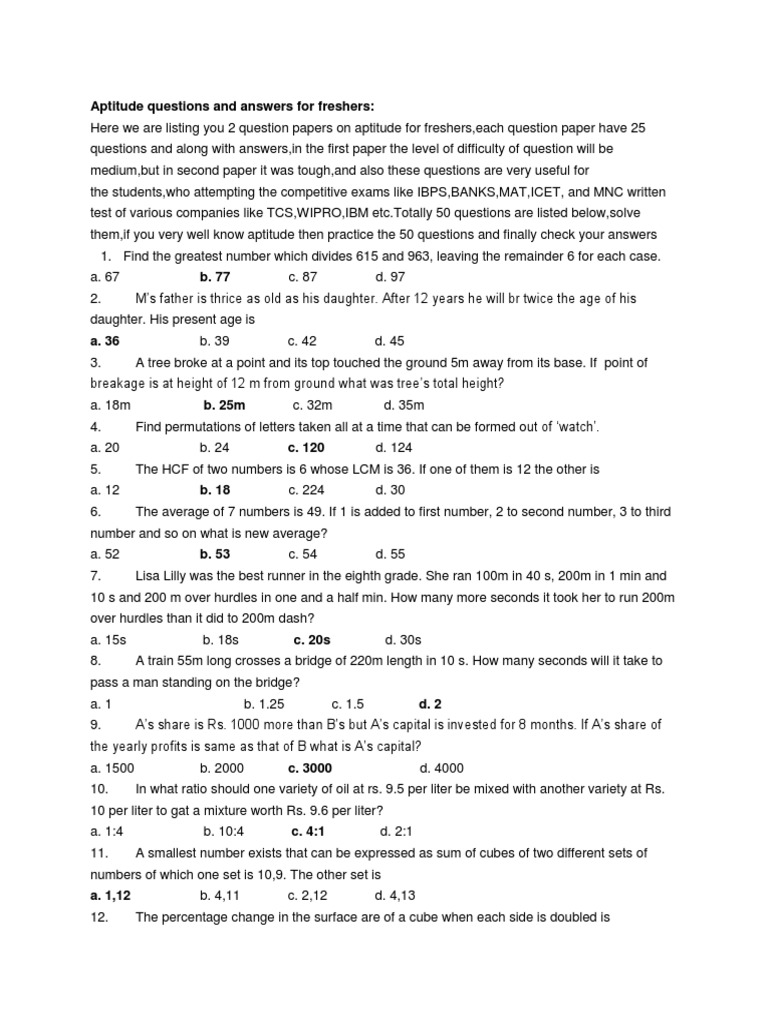 Aptitude questions and answers for freshers:
Here we are listing you 2 question papers on aptitude for freshers,each question paper have 25 questions and along with answers,in the first paper the level of difficulty of question will be medium,but in second paper it was tough,and also these questions are very useful for the students,who attempting the competitive exams like IBPS,BANKS,MAT,ICET, and MNC written test of various companies like TCS,WIPRO,IBM etc.Totally 50 questions are listed below,solve them,if you very well know aptitude then practice the 50 questions and finally check your answers

1. Find the greatest number which divides 615 and 963, leaving the remainder 6 for each case.
a. 67 b. 77 c. 87 d. 97
2. M's father is thrice as old as his daughter. After 12 years he will br twice the age of his daughter. His present age is
a. 36 b. 39 c. 42 d. 45
3. A tree broke at a point and its top touched the ground 5m away from its base. If point of breakage is at height of 12 m from ground what was tree's total height?
a. 18m b. 25m c. 32m d. 35m
4. Find permutations of letters taken all at a time that can be formed out of 'watch'.
a. 20 b. 24 c. 120 d. 124
5. The HCF of two numbers is 6 whose LCM is 36. If one of them is 12 the other is
a. 12 b. 18 c. 224 d. 30
6. The average of 7 numbers is 49. If 1 is added to first number, 2 to second number, 3 to third number and so on what is new average?
a. 52 b. 53 c. 54 d. 55
7. Lisa Lilly was the best runner in the eighth grade. She ran 100m in 40 s, 200m in 1 min and 10 s and 200 m over hurdles in one and a half min. How many more seconds it took her to run 200m over hurdles than it did to 200m dash?
a. 15s b. 18s c. 20s d. 30s
8. A train 55m long crosses a bridge of 220m length in 10 s. How many seconds will it take to pass a man standing on the bridge?
a. 1 b. 1.25 c. 1.5 d. 2
9. A's share is Rs. 1000 more than B's but A's capital is invested for 8 months. If A's share of the yearly profits is same as that of B what is A's capital?
a. 1500 b. 2000 c. 3000 d. 4000
10. In what ratio should one variety of oil at rs. 9.5 per liter be mixed with another variety at Rs. 10 per liter to gat a mixture worth Rs. 9.6 per liter?
a. 1:4 b. 10:4 c. 4:1 d. 2:1
11. A smallest number exists that can be expressed as sum of cubes of two different sets of numbers of which one set is 10,9. The other set is
a. 1,12 b. 4,11 c. 2,12 d. 4,13
12. The percentage change in the surface are of a cube when each side is doubled is